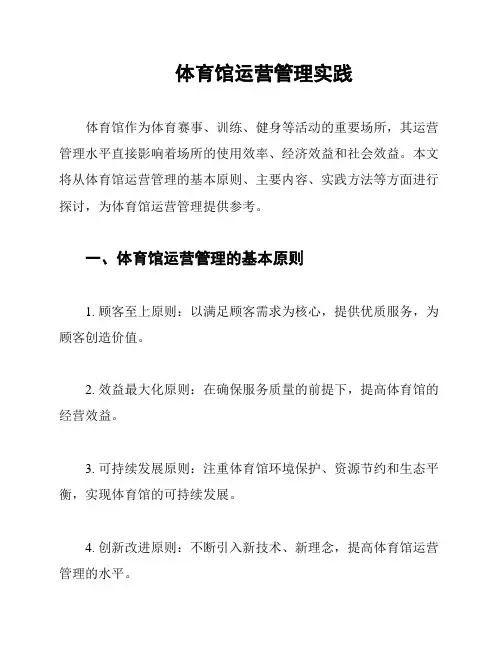 体育馆运营管理实践

体育馆作为体育赛事、训练、健身等活动的重要场所，其运营管理水平直接影响着场所的使用效率、经济效益和社会效益。本文将从体育馆运营管理的基本原则、主要内容、实践方法等方面进行探讨，为体育馆运营管理提供参考。

一、体育馆运营管理的基本原则

1. 顾客至上原则：以满足顾客需求为核心，提供优质服务，为顾客创造价值。

2. 效益最大化原则：在确保服务质量的前提下，提高体育馆的经营效益。

3. 可持续发展原则：注重体育馆环境保护、资源节约和生态平衡，实现体育馆的可持续发展。

4. 创新改进原则：不断引入新技术、新理念，提高体育馆运营管理的水平。